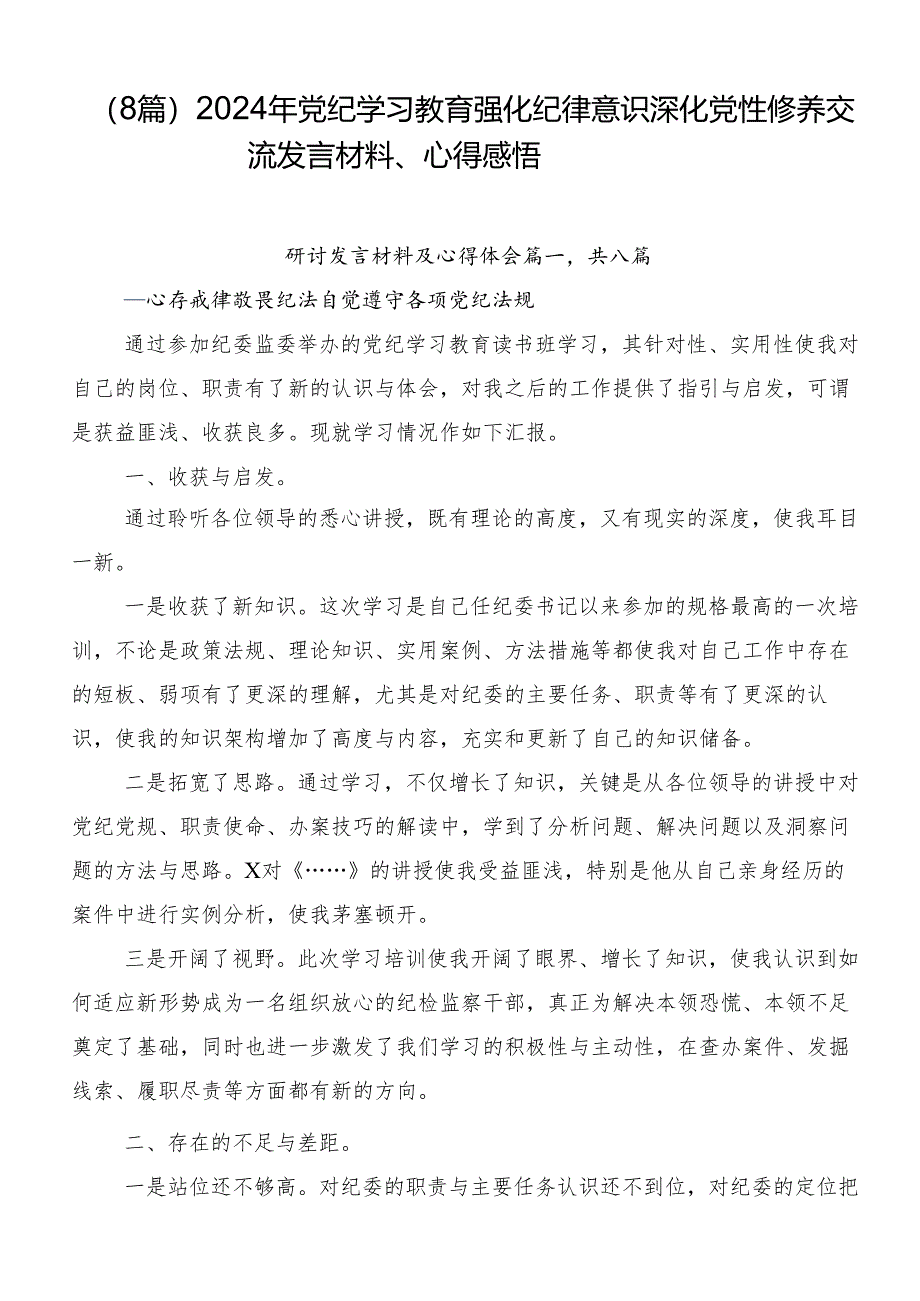 （8篇）2024年党纪学习教育强化纪律意识深化党性修养交流发言材料、心得感悟

研讨发言材料及心得体会篇一，共八篇

—心存戒律敬畏纪法自觉遵守各项党纪法规

通过参加纪委监委举办的党纪学习教育读书班学习，其针对性、实用性使我对自己的岗位、职责有了新的认识与体会，对我之后的工作提供了指引与启发，可谓是获益匪浅、收获良多。现就学习情况作如下汇报。

一、收获与启发。

通过聆听各位领导的悉心讲授，既有理论的高度，又有现实的深度，使我耳目一新。

一是收获了新知识。这次学习是自己任纪委书记以来参加的规格最高的一次培训，不论是政策法规、理论知识、实用案例、方法措施等都使我对自己工作中存在的短板、弱项有了更深的理解，尤其是对纪委的主要任务、职责等有了更深的认识，使我的知识架构增加了高度与内容，充实和更新了自己的知识储备。

二是拓宽了思路。通过学习，不仅增长了知识，关键是从各位领导的讲授中对党纪党规、职责使命、办案技巧的解读中，学到了分析问题、解决问题以及洞察问题的方法与思路。X对《……》的讲授使我受益匪浅，特别是他从自己亲身经历的案件中进行实例分析，使我茅塞顿开。

三是开阔了视野。此次学习培训使我开阔了眼界、增长了知识，使我认识到如何适应新形势成为一名组织放心的纪检监察干部，真正为解决本领恐慌、本领不足奠定了基础，同时也进一步激发了我们学习的积极性与主动性，在查办案件、发掘线索、履职尽责等方面都有新的方向。

二、存在的不足与差距。

一是站位还不够高。对纪委的职责与主要任务认识还不到位，对纪委的定位把